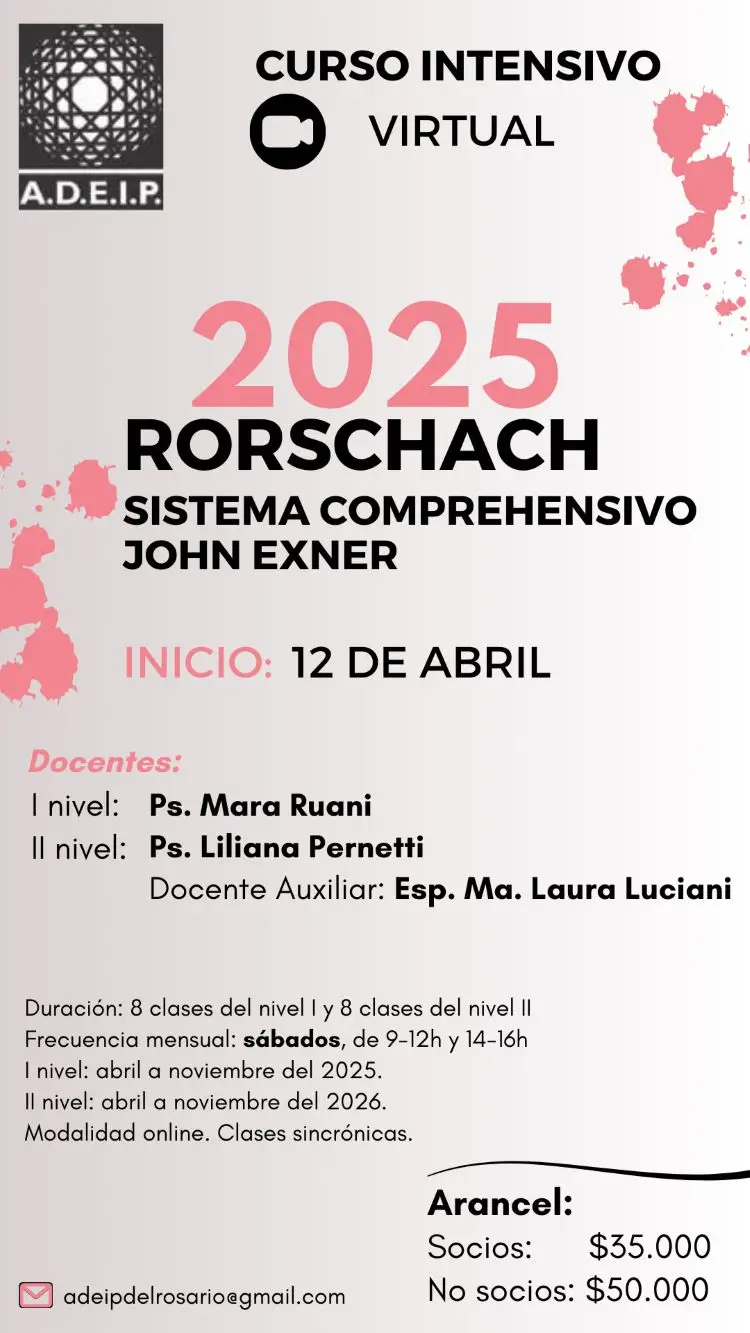 A.D.E.I.P.

CURSO INTENSIVO

VIRTUAL

2025

RORSCHACH

SISTEMA COMPREHENSIVO
JOHN EXNER

INICIO: 12 DE ABRIL

Docentes:

I nivel: Ps. Mara Ruani

II nivel: Ps. Liliana Pernetti

Docente Auxiliar: Esp. Ma. Laura Luciani

Duración: 8 clases del nivel I y 8 clases del nivel II
Frecuencia mensual: sábados, de 9-12h y 14-16h
I nivel: abril a noviembre del 2025.
II nivel: abril a noviembre del 2026.
Modalidad online. Clases sincrónicas.

Arancel:
Socios: $35.000
No socios: $50.000

adeipdelrosario@gmail.com